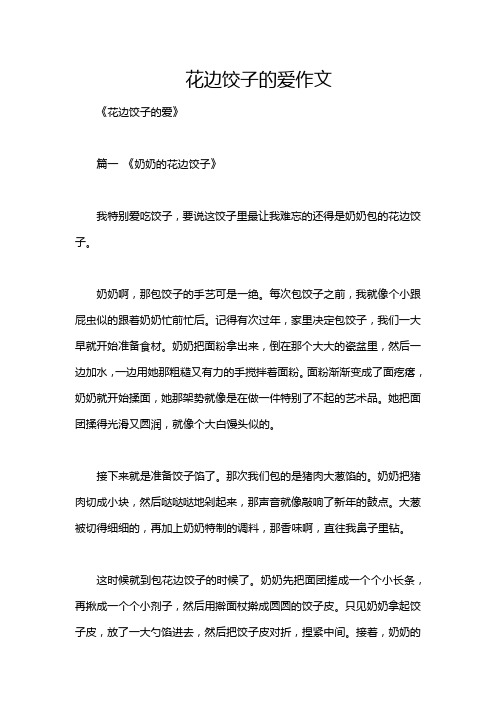 花边饺子的爱作文

《花边饺子的爱》

篇一 《奶奶的花边饺子》

我特别爱吃饺子，要说这饺子里最让我难忘的还得是奶奶包的花边饺子。

奶奶啊，那包饺子的手艺可是一绝。每次包饺子之前，我就像个小跟屁虫似的跟着奶奶忙前忙后。记得有次过年，家里决定包饺子，我们一大早就开始准备食材。奶奶把面粉拿出来，倒在那个大大的瓷盆里，然后一边加水，一边用她那粗糙又有力的手搅拌着面粉。面粉渐渐变成了面疙瘩，奶奶就开始揉面，她那架势就像是在做一件特别了不起的艺术品。她把面团揉得光滑又圆润，就像个大白馒头似的。

接下来就是准备饺子馅了。那次我们包的是猪肉大葱馅的。奶奶把猪肉切成小块，然后哒哒哒地剁起来，那声音就像敲响了新年的鼓点。大葱被切得细细的，再加上奶奶特制的调料，那香味啊，直往我鼻子里钻。

这时候就到包花边饺子的时候了。奶奶先把面团搓成一个个小长条，再揪成一个个小剂子，然后用擀面杖擀成圆圆的饺子皮。只见奶奶拿起饺子皮，放了一大勺馅进去，然后把饺子皮对折，捏紧中间。接着，奶奶的